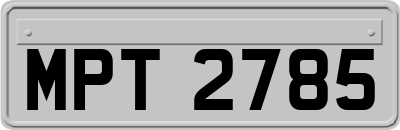 MPT 2785